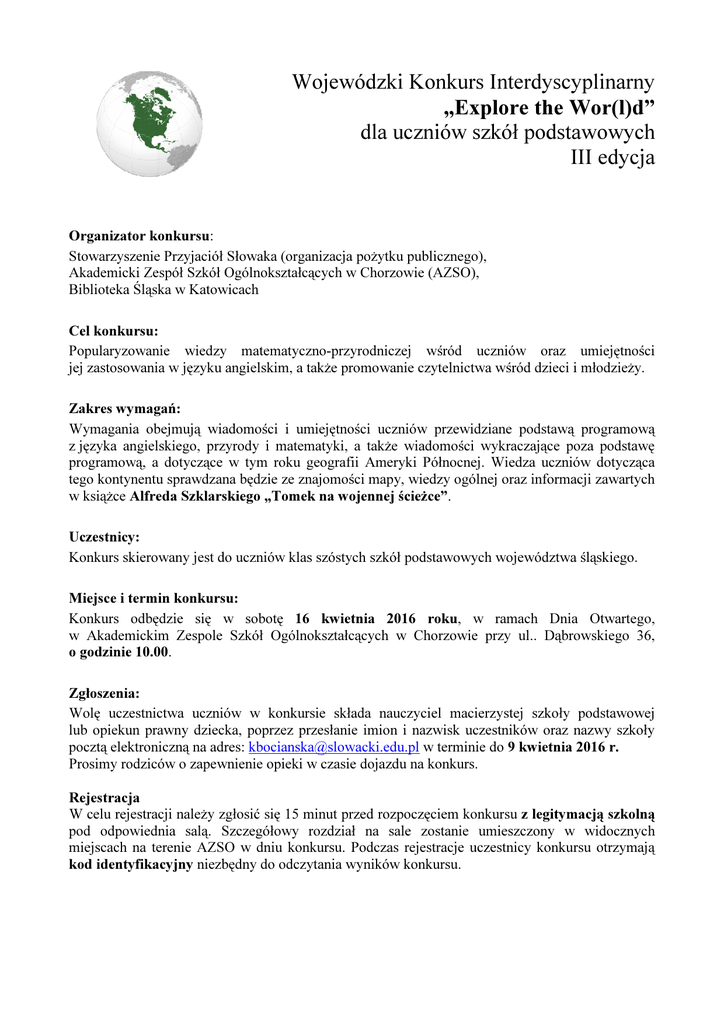 Wojewódzki Konkurs Interdyscyplinarny
„Explore the Wor(l)d”
dla uczniów szkół podstawowych
III edycja

Organizator konkursu:
Stowarzyszenie Przyjaciół Słowaka (organizacja pożytku publicznego),
Akademicki Zespół Szkół Ogólnokształcących w Chorzowie (AZSO),
Biblioteka Śląska w Katowicach

Cel konkursu:
Popularyzowanie wiedzy matematyczno-przyrodniczej wśród uczniów oraz umiejętności jej zastosowania w języku angielskim, a także promowanie czytelnictwa wśród dzieci i młodzieży.

Zakres wymagań:
Wymagania obejmują wiadomości i umiejętności uczniów przewidziane podstawą programową z języka angielskiego, przyrody i matematyki, a także wiadomości wykraczające poza podstawę programową, a dotyczące w tym roku geografii Ameryki Północnej. Wiedza uczniów dotycząca tego kontynentu sprawdzana będzie ze znajomości mapy, wiedzy ogólnej oraz informacji zawartych w książce Alfreda Szklarskiego „Tomek na wojennej ścieżce”.

Uczestnicy:
Konkurs skierowany jest do uczniów klas szóstych szkół podstawowych województwa śląskiego.

Miejsce i termin konkursu:
Konkurs odbędzie się w sobotę 16 kwietnia 2016 roku, w ramach Dnia Otwartego, w Akademickim Zespole Szkół Ogólnokształcących w Chorzowie przy ul.. Dąbrowskiego 36, o godzinie 10.00.

Zgłoszenia:
Wolę uczestnictwa uczniów w konkursie składa nauczyciel macierzystej szkoły podstawowej lub opiekun prawny dziecka, poprzez przesłanie imion i nazwisk uczestników oraz nazwy szkoły pocztą elektroniczną na adres: kbocianska@slowacki.edu.pl w terminie do 9 kwietnia 2016 r.
Prosimy rodziców o zapewnienie opieki w czasie dojazdu na konkurs.

Rejestracja
W celu rejestracji należy zgłosić się 15 minut przed rozpoczęciem konkursu z legitymacją szkolną pod odpowiednia salą. Szczegółowy rozdział na sale zostanie umieszczony w widocznych miejscach na terenie AZSO w dniu konkursu. Podczas rejestracje uczestnicy konkursu otrzymają kod identyfikacyjny niezbędny do odczytania wyników konkursu.